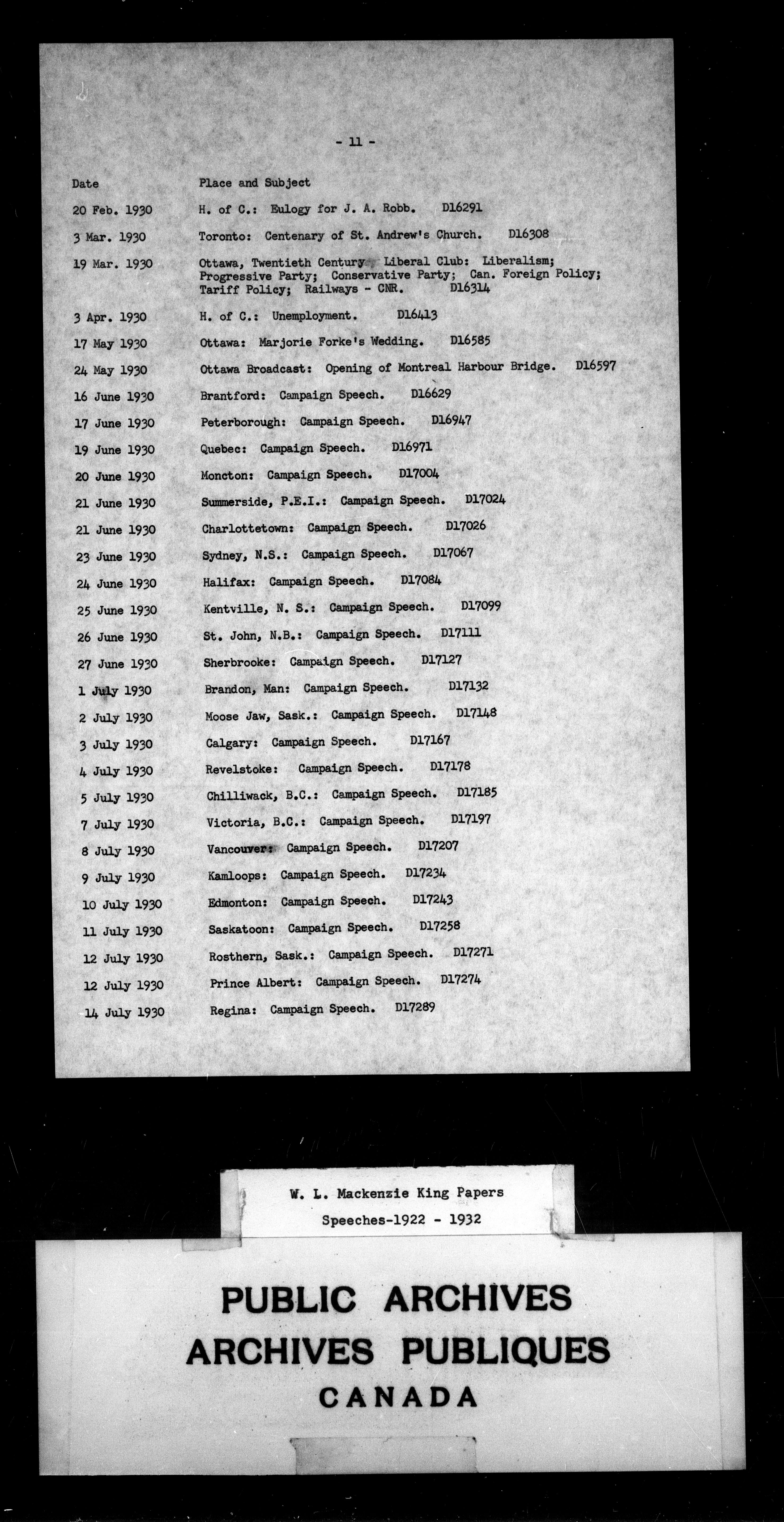 - 11 -

| Date | Place and Subject |
|---|---|
| 20 Feb. 1930 | H. of C.: Eulogy for J. A. Robb. D16291 |
| 3 Mar. 1930 | Toronto: Centenary of St. Andrew's Church. D16308 |
| 19 Mar. 1930 | Ottawa, Twentieth Century Liberal Club: Liberalism; Progressive Party; Conservative Party; Can. Foreign Policy; Tariff Policy; Railways - CNR. D16314 |
| 3 Apr. 1930 | H. of C.: Unemployment. D16413 |
| 17 May 1930 | Ottawa: Marjorie Forke's Wedding. D16585 |
| 24 May 1930 | Ottawa Broadcast: Opening of Montreal Harbour Bridge. D16597 |
| 16 June 1930 | Brantford: Campaign Speech. D16629 |
| 17 June 1930 | Peterborough: Campaign Speech. D16947 |
| 19 June 1930 | Quebec: Campaign Speech. D16971 |
| 20 June 1930 | Moncton: Campaign Speech. D17004 |
| 21 June 1930 | Summerside, P.E.I.: Campaign Speech. D17024 |
| 21 June 1930 | Charlottetown: Campaign Speech. D17026 |
| 23 June 1930 | Sydney, N.S.: Campaign Speech. D17067 |
| 24 June 1930 | Halifax: Campaign Speech. D17084 |
| 25 June 1930 | Kentville, N. S.: Campaign Speech. D17099 |
| 26 June 1930 | St. John, N.B.: Campaign Speech. D17111 |
| 27 June 1930 | Sherbrooke: Campaign Speech. D17127 |
| 1 July 1930 | Brandon, Man: Campaign Speech. D17132 |
| 2 July 1930 | Moose Jaw, Sask.: Campaign Speech. D17148 |
| 3 July 1930 | Calgary: Campaign Speech. D17167 |
| 4 July 1930 | Revelstoke: Campaign Speech. D17178 |
| 5 July 1930 | Chilliwack, B.C.: Campaign Speech. D17185 |
| 7 July 1930 | Victoria, B.C.: Campaign Speech. D17197 |
| 8 July 1930 | Vancouver: Campaign Speech. D17207 |
| 9 July 1930 | Kamloops: Campaign Speech. D17234 |
| 10 July 1930 | Edmonton: Campaign Speech. D17243 |
| 11 July 1930 | Saskatoon: Campaign Speech. D17258 |
| 12 July 1930 | Rosthern, Sask.: Campaign Speech. D17271 |
| 12 July 1930 | Prince Albert: Campaign Speech. D17274 |
| 14 July 1930 | Regina: Campaign Speech. D17289 |

W. L. Mackenzie King Papers
Speeches-1922 - 1932

PUBLIC ARCHIVES
ARCHIVES PUBLIQUES
CANADA